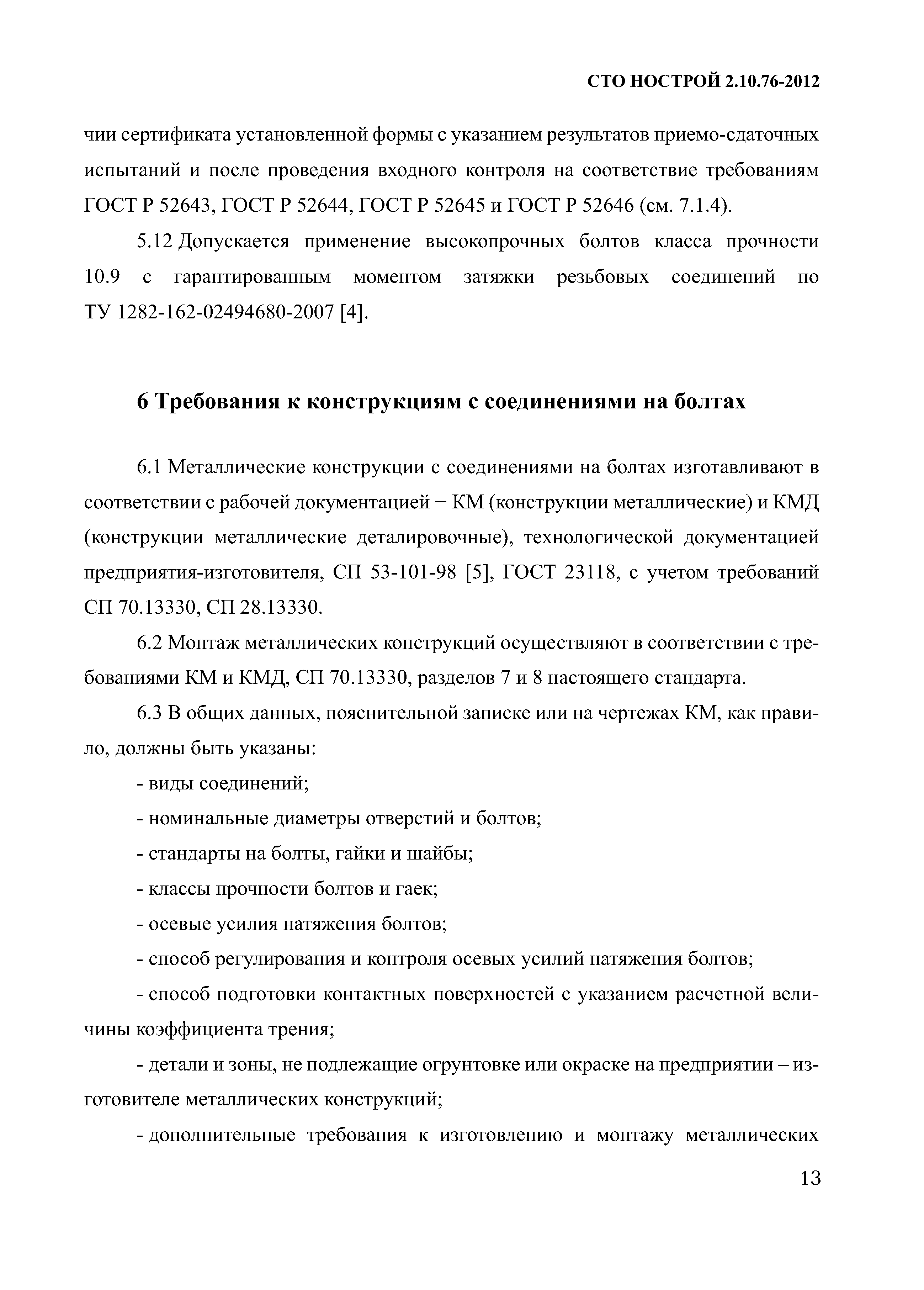 СТО НОСТРОЙ 2.10.76-2012

чии сертификата установленной формы с указанием результатов приемо-сдаточных испытаний и после проведения входного контроля на соответствие требованиям ГОСТ Р 52643, ГОСТ Р 52644, ГОСТ Р 52645 и ГОСТ Р 52646 (см. 7.1.4).

5.12 Допускается применение высокопрочных болтов класса прочности 10.9 с гарантированным моментом затяжки резьбовых соединений по ТУ 1282-162-02494680-2007 [4].

6 Требования к конструкциям с соединениями на болтах

6.1 Металлические конструкции с соединениями на болтах изготавливают в соответствии с рабочей документацией − КМ (конструкции металлические) и КМД (конструкции металлические деталировочные), технологической документацией предприятия-изготовителя, СП 53-101-98 [5], ГОСТ 23118, с учетом требований СП 70.13330, СП 28.13330.

6.2 Монтаж металлических конструкций осуществляют в соответствии с требованиями КМ и КМД, СП 70.13330, разделов 7 и 8 настоящего стандарта.

6.3 В общих данных, пояснительной записке или на чертежах КМ, как правило, должны быть указаны:

- виды соединений;

- номинальные диаметры отверстий и болтов;

- стандарты на болты, гайки и шайбы;

- классы прочности болтов и гаек;

- осевые усилия натяжения болтов;

- способ регулирования и контроля осевых усилий натяжения болтов;

- способ подготовки контактных поверхностей с указанием расчетной величины коэффициента трения;

- детали и зоны, не подлежащие огрунтовке или окраске на предприятии – изготовителе металлических конструкций;

- дополнительные требования к изготовлению и монтажу металлических

13